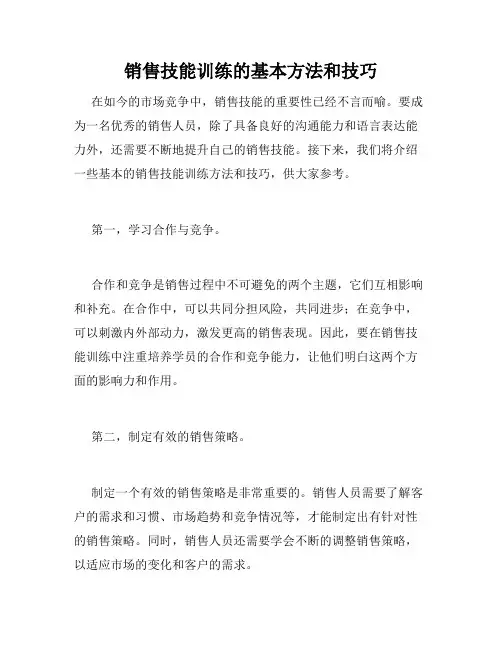 销售技能训练的基本方法和技巧

在如今的市场竞争中，销售技能的重要性已经不言而喻。要成为一名优秀的销售人员，除了具备良好的沟通能力和语言表达能力外，还需要不断地提升自己的销售技能。接下来，我们将介绍一些基本的销售技能训练方法和技巧，供大家参考。

第一，学习合作与竞争。

合作和竞争是销售过程中不可避免的两个主题，它们互相影响和补充。在合作中，可以共同分担风险，共同进步；在竞争中，可以刺激内外部动力，激发更高的销售表现。因此，要在销售技能训练中注重培养学员的合作和竞争能力，让他们明白这两个方面的影响力和作用。

第二，制定有效的销售策略。

制定一个有效的销售策略是非常重要的。销售人员需要了解客户的需求和习惯、市场趋势和竞争情况等，才能制定出有针对性的销售策略。同时，销售人员还需要学会不断的调整销售策略，以适应市场的变化和客户的需求。